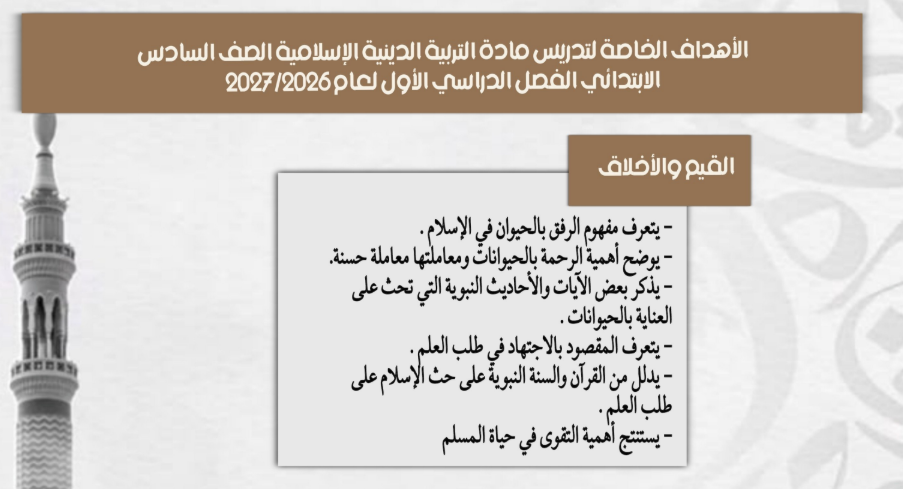 الأهداف الخاصة لتدريس مادة التربية الدينية الإسلامية الصف السادس الابتدائي الفصل الدراسي الأول لعام 2027/2026

القيم والأخلاق

- يتعرف مفهوم الرفق بالحيوان في الإسلام .
- يوضح أهمية الرحمة بالحيوانات ومعاملتها معاملة حسنة.
- يذكر بعض الآيات والأحاديث النبوية التي تحث على العناية بالحيوانات .
- يتعرف المقصود بالاجتهاد في طلب العلم .
- يدلل من القرآن والسنة النبوية على حث الإسلام على طلب العلم .
- يستنتج أهمية التقوى في حياة المسلم